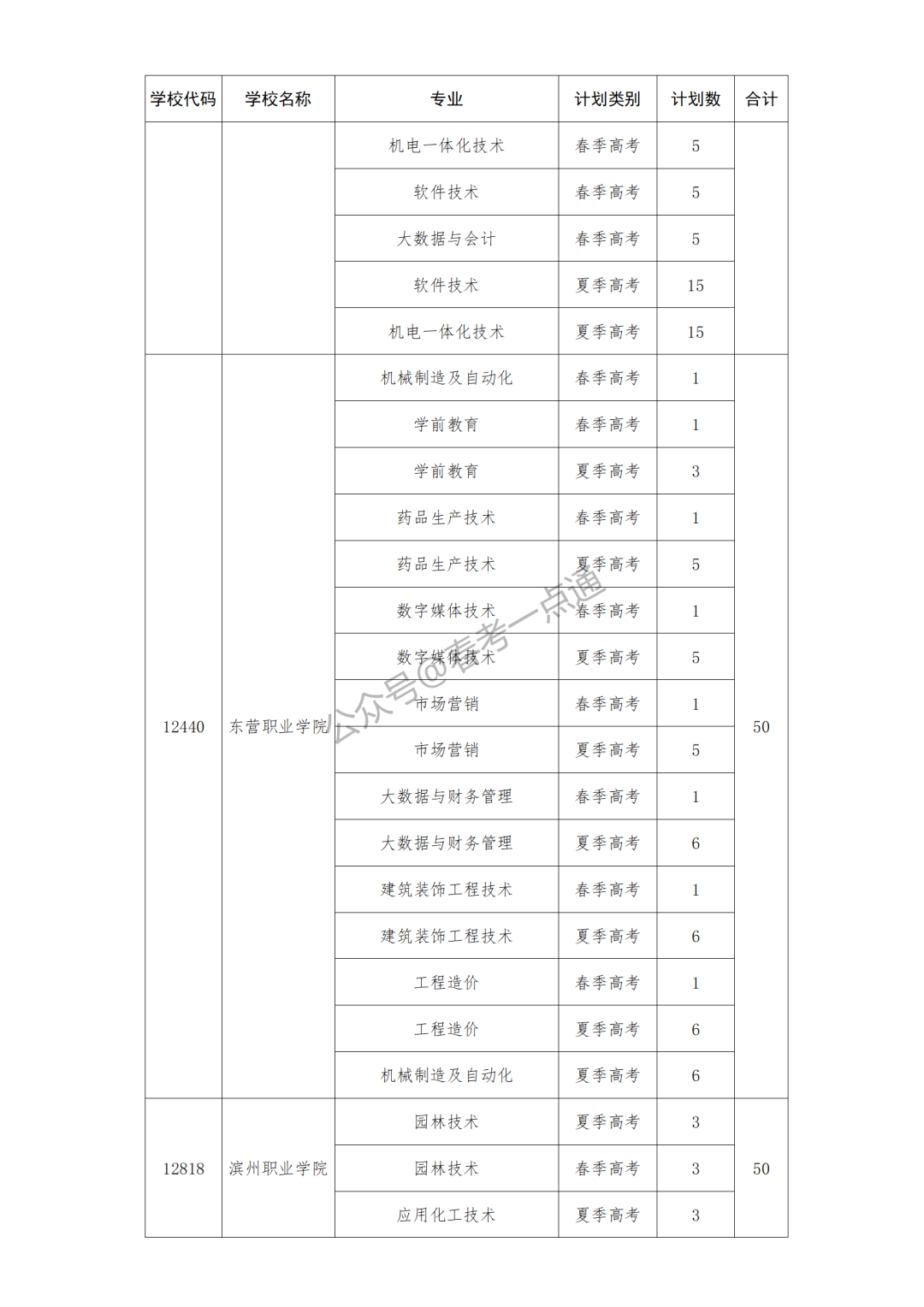 | 学校代码 | 学校名称 | 专业 | 计划类别 | 计划数 | 合计 |
|---|---|---|---|---|---|
| | | 机电一体化技术 | 春季高考 | 5 | |
| | | 软件技术 | 春季高考 | 5 | |
| | | 大数据与会计 | 春季高考 | 5 | |
| | | 软件技术 | 夏季高考 | 15 | |
| | | 机电一体化技术 | 夏季高考 | 15 | |
| 12440 | 东营职业学院 | 机械制造及自动化 | 春季高考 | 1 | 50 |
| | | 学前教育 | 春季高考 | 1 | |
| | | 学前教育 | 夏季高考 | 3 | |
| | | 药品生产技术 | 春季高考 | 1 | |
| | | 药品生产技术 | 夏季高考 | 5 | |
| | | 数字媒体技术 | 春季高考 | 1 | |
| | | 数字媒体技术 | 夏季高考 | 5 | |
| | | 市场营销 | 春季高考 | 1 | |
| | | 市场营销 | 夏季高考 | 5 | |
| | | 大数据与财务管理 | 春季高考 | 1 | |
| | | 大数据与财务管理 | 夏季高考 | 6 | |
| | | 建筑装饰工程技术 | 春季高考 | 1 | |
| | | 建筑装饰工程技术 | 夏季高考 | 6 | |
| | | 工程造价 | 春季高考 | 1 | |
| | | 工程造价 | 夏季高考 | 6 | |
| | | 机械制造及自动化 | 夏季高考 | 6 | |
| 12818 | 滨州职业学院 | 园林技术 | 夏季高考 | 3 | 50 |
| | | 园林技术 | 春季高考 | 3 | |
| | | 应用化工技术 | 夏季高考 | 3 | |

公众号@春考一点通